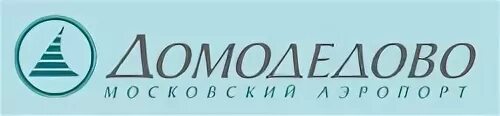 ДОМОДЕДОВО
МОСКОВСКИЙ АЭРОПОРТ